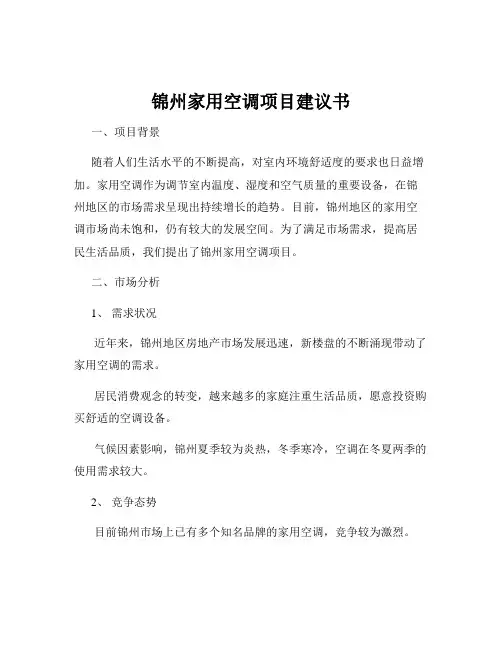 锦州家用空调项目建议书

一、项目背景

随着人们生活水平的不断提高，对室内环境舒适度的要求也日益增加。家用空调作为调节室内温度、湿度和空气质量的重要设备，在锦州地区的市场需求呈现出持续增长的趋势。目前，锦州地区的家用空调市场尚未饱和，仍有较大的发展空间。为了满足市场需求，提高居民生活品质，我们提出了锦州家用空调项目。

二、市场分析

1、需求状况

近年来，锦州地区房地产市场发展迅速，新楼盘的不断涌现带动了家用空调的需求。

居民消费观念的转变，越来越多的家庭注重生活品质，愿意投资购买舒适的空调设备。

气候因素影响，锦州夏季较为炎热，冬季寒冷，空调在冬夏两季的使用需求较大。

2、竞争态势

目前锦州市场上已有多个知名品牌的家用空调，竞争较为激烈。